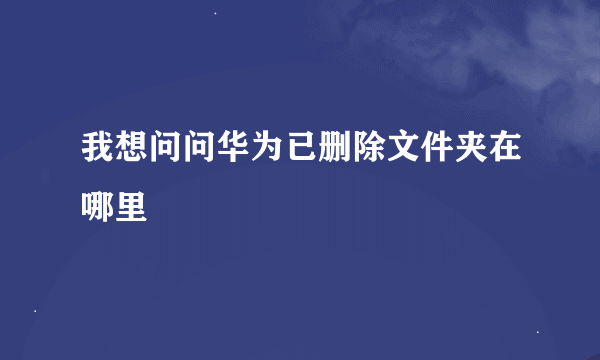 我想问问华为已删除文件夹在哪里